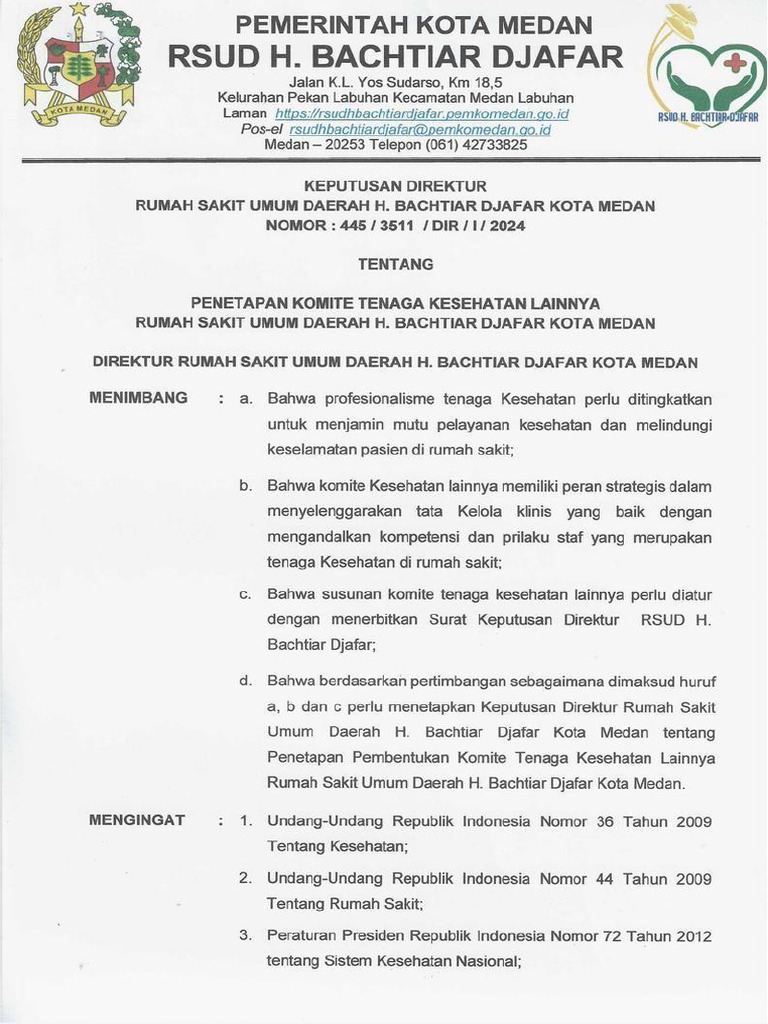 KOTA MEDAN

PEMERINTAH KOTA MEDAN
RSUD H. BACHTIAR DJAFAR
Jalan K.L. Yos Sudarso, Km 18,5
Kelurahan Pekan Labuhan Kecamatan Medan Labuhan
Laman https://rsudhbachtiardjafar.pemkomedan.go.id
Pos-el rsudhbachtiardjafar@pemkomedan.go.id
Medan – 20253 Telepon (061) 42733825

RSUD H. BACHTIAR DJAFAR

KEPUTUSAN DIREKTUR
RUMAH SAKIT UMUM DAERAH H. BACHTIAR DJAFAR KOTA MEDAN
NOMOR : 445 / 3511 / DIR / I / 2024

TENTANG

PENETAPAN KOMITE TENAGA KESEHATAN LAINNYA
RUMAH SAKIT UMUM DAERAH H. BACHTIAR DJAFAR KOTA MEDAN

DIREKTUR RUMAH SAKIT UMUM DAERAH H. BACHTIAR DJAFAR KOTA MEDAN

MENIMBANG : a. Bahwa profesionalisme tenaga Kesehatan perlu ditingkatkan untuk menjamin mutu pelayanan kesehatan dan melindungi keselamatan pasien di rumah sakit;

b. Bahwa komite Kesehatan lainnya memiliki peran strategis dalam menyelenggarakan tata Kelola klinis yang baik dengan mengandalkan kompetensi dan prilaku staf yang merupakan tenaga Kesehatan di rumah sakit;

c. Bahwa susunan komite tenaga kesehatan lainnya perlu diatur dengan menerbitkan Surat Keputusan Direktur RSUD H. Bachtiar Djafar;

d. Bahwa berdasarkan pertimbangan sebagaimana dimaksud huruf a, b dan c perlu menetapkan Keputusan Direktur Rumah Sakit Umum Daerah H. Bachtiar Djafar Kota Medan tentang Penetapan Pembentukan Komite Tenaga Kesehatan Lainnya Rumah Sakit Umum Daerah H. Bachtiar Djafar Kota Medan.

MENGINGAT : 1. Undang-Undang Republik Indonesia Nomor 36 Tahun 2009 Tentang Kesehatan;

2. Undang-Undang Republik Indonesia Nomor 44 Tahun 2009 Tentang Rumah Sakit;

3. Peraturan Presiden Republik Indonesia Nomor 72 Tahun 2012 tentang Sistem Kesehatan Nasional;